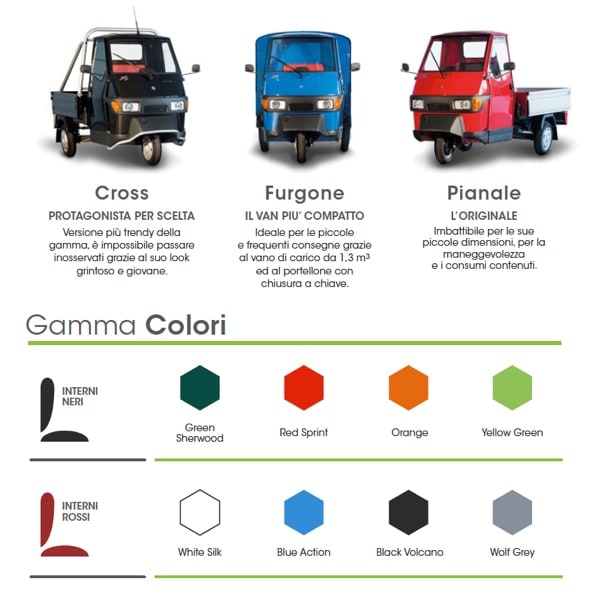 Cross

PROTAGONISTA PER SCELTA

Versione più trendy della gamma, è impossibile passare inosservati grazie al suo look grintoso e giovane.

Furgone

IL VAN PIU' COMPATTO

Ideale per le piccole e frequenti consegne grazie al vano di carico da 1,3 $m^3$ ed al portellone con chiusura a chiave.

Pianale

L'ORIGINALE

Imbattibile per le sue piccole dimensioni, per la maneggevolezza e i consumi contenuti.

Gamma Colori

INTERNI
NERI

Green Sherwood

Red Sprint

Orange

Yellow Green

INTERNI
ROSSI

White Silk

Blue Action

Black Volcano

Wolf Grey